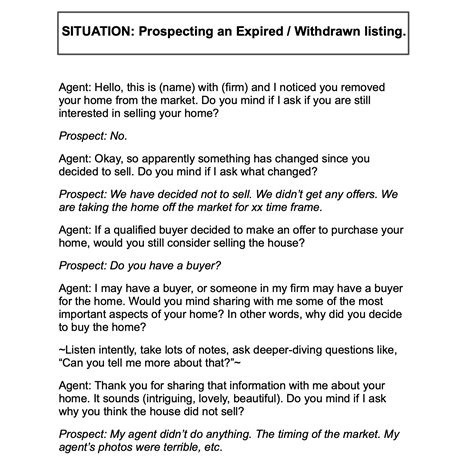 SITUATION: Prospecting an Expired / Withdrawn listing.

Agent: Hello, this is (name) with (firm) and I noticed you removed your home from the market. Do you mind if I ask if you are still interested in selling your home?

Prospect: No.

Agent: Okay, so apparently something has changed since you decided to sell. Do you mind if I ask what changed?

Prospect: We have decided not to sell. We didn't get any offers. We are taking the home off the market for xx time frame.

Agent: If a qualified buyer decided to make an offer to purchase your home, would you still consider selling the house?

Prospect: Do you have a buyer?

Agent: I may have a buyer, or someone in my firm may have a buyer for the home. Would you mind sharing with me some of the most important aspects of your home? In other words, why did you decide to buy the home?

~Listen intently, take lots of notes, ask deeper-diving questions like, "Can you tell me more about that?"~

Agent: Thank you for sharing that information with me about your home. It sounds (intriguing, lovely, beautiful). Do you mind if I ask why you think the house did not sell?

Prospect: My agent didn't do anything. The timing of the market. My agent's photos were terrible, etc.